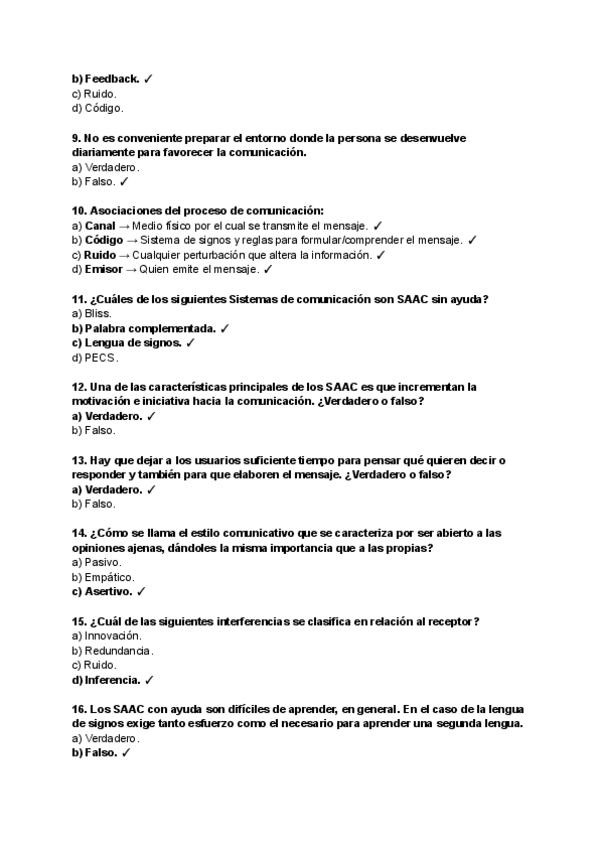 b) Feedback. ✓
c) Ruido.
d) Código.

9. No es conveniente preparar el entorno donde la persona se desenvuelve diariamente para favorecer la comunicación.
a) Verdadero.
b) Falso. ✓

10. Asociaciones del proceso de comunicación:
a) Canal → Medio físico por el cual se transmite el mensaje. ✓
b) Código → Sistema de signos y reglas para formular/comprender el mensaje. ✓
c) Ruido → Cualquier perturbación que altera la información. ✓
d) Emisor → Quien emite el mensaje. ✓

11. ¿Cuáles de los siguientes Sistemas de comunicación son SAAC sin ayuda?
a) Bliss.
b) Palabra complementada. ✓
c) Lengua de signos. ✓
d) PECS.

12. Una de las características principales de los SAAC es que incrementan la motivación e iniciativa hacia la comunicación. ¿Verdadero o falso?
a) Verdadero. ✓
b) Falso.

13. Hay que dejar a los usuarios suficiente tiempo para pensar qué quieren decir o responder y también para que elaboren el mensaje. ¿Verdadero o falso?
a) Verdadero. ✓
b) Falso.

14. ¿Cómo se llama el estilo comunicativo que se caracteriza por ser abierto a las opiniones ajenas, dándoles la misma importancia que a las propias?
a) Pasivo.
b) Empático.
c) Asertivo. ✓

15. ¿Cuál de las siguientes interferencias se clasifica en relación al receptor?
a) Innovación.
b) Redundancia.
c) Ruido.
d) Inferencia. ✓

16. Los SAAC con ayuda son difíciles de aprender, en general. En el caso de la lengua de signos exige tanto esfuerzo como el necesario para aprender una segunda lengua.
a) Verdadero.
b) Falso. ✓